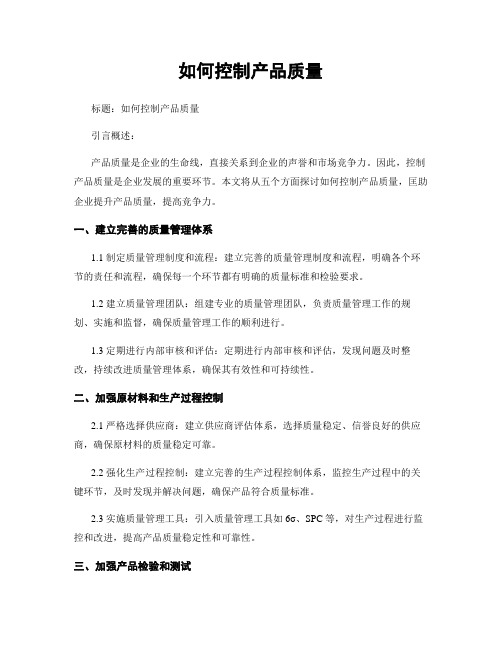 如何控制产品质量

标题：如何控制产品质量

引言概述：

产品质量是企业的生命线，直接关系到企业的声誉和市场竞争力。因此，控制产品质量是企业发展的重要环节。本文将从五个方面探讨如何控制产品质量，匡助企业提升产品质量，提高竞争力。

一、建立完善的质量管理体系

1.1 制定质量管理制度和流程：建立完善的质量管理制度和流程，明确各个环节的责任和流程，确保每一个环节都有明确的质量标准和检验要求。

1.2 建立质量管理团队：组建专业的质量管理团队，负责质量管理工作的规划、实施和监督，确保质量管理工作的顺利进行。

1.3 定期进行内部审核和评估：定期进行内部审核和评估，发现问题及时整改，持续改进质量管理体系，确保其有效性和可持续性。

二、加强原材料和生产过程控制

2.1 严格选择供应商：建立供应商评估体系，选择质量稳定、信誉良好的供应商，确保原材料的质量稳定可靠。

2.2 强化生产过程控制：建立完善的生产过程控制体系，监控生产过程中的关键环节，及时发现并解决问题，确保产品符合质量标准。

2.3 实施质量管理工具：引入质量管理工具如 6σ、SPC 等，对生产过程进行监控和改进，提高产品质量稳定性和可靠性。

三、加强产品检验和测试